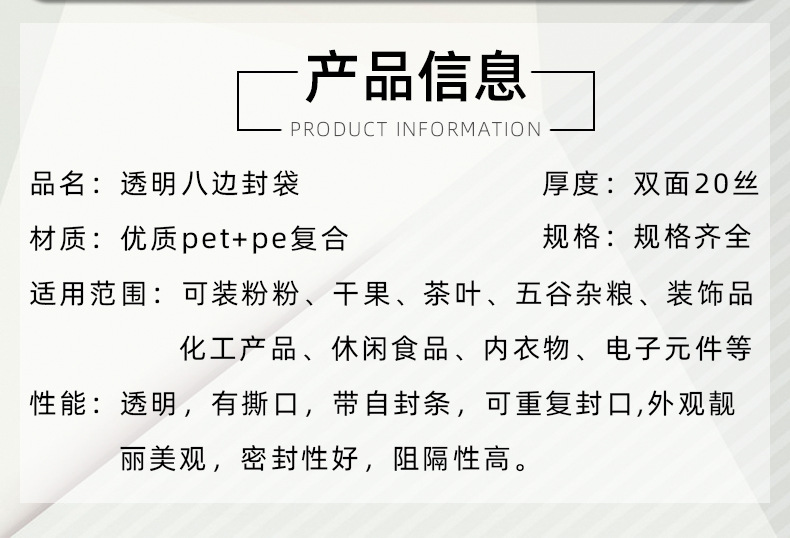 产品信息
PRODUCT INFORMATION

品名：透明八边封袋 厚度：双面20丝

材质：优质pet+pe复合 规格：规格齐全

适用范围：可装粉粉、干果、茶叶、五谷杂粮、装饰品化工产品、休闲食品、内衣物、电子元件等

性能：透明，有撕口，带自封条，可重复封口,外观靓丽美观，密封性好，阻隔性高。